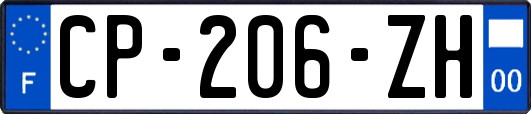 F
CP-206-ZH
00